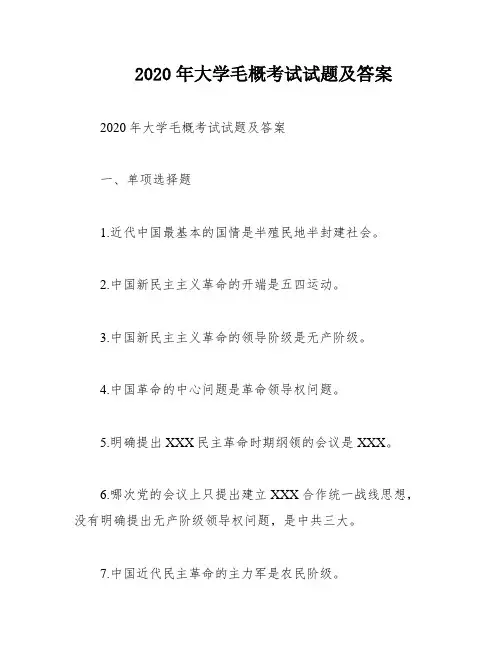 2020年大学毛概考试试题及答案

2020年大学毛概考试试题及答案

一、单项选择题

1.近代中国最基本的国情是半殖民地半封建社会。

2.中国新民主主义革命的开端是五四运动。

3.中国新民主主义革命的领导阶级是无产阶级。

4.中国革命的中心问题是革命领导权问题。

5.明确提出XXX民主革命时期纲领的会议是XXX。

6.哪次党的会议上只提出建立XXX合作统一战线思想，没有明确提出无产阶级领导权问题，是中共三大。

7.中国近代民主革命的主力军是农民阶级。